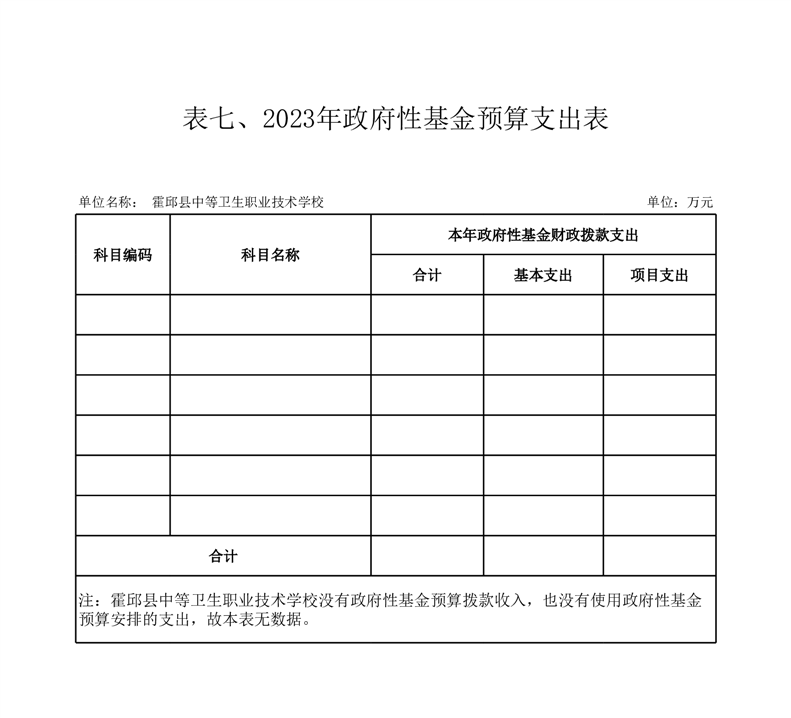 表七、2023年政府性基金预算支出表

单位名称： 霍邱县中等卫生职业技术学校

单位：万元

| 科目编码 | 科目名称 | 本年政府性基金财政拨款支出 | | |
|---|---|---|---|---|
| | | 合计 | 基本支出 | 项目支出 |
| | | | | |
| | | | | |
| | | | | |
| | | | | |
| | | | | |
| | | | | |
| 合计 | | | | |

注：霍邱县中等卫生职业技术学校没有政府性基金预算拨款收入，也没有使用政府性基金预算安排的支出，故本表无数据。